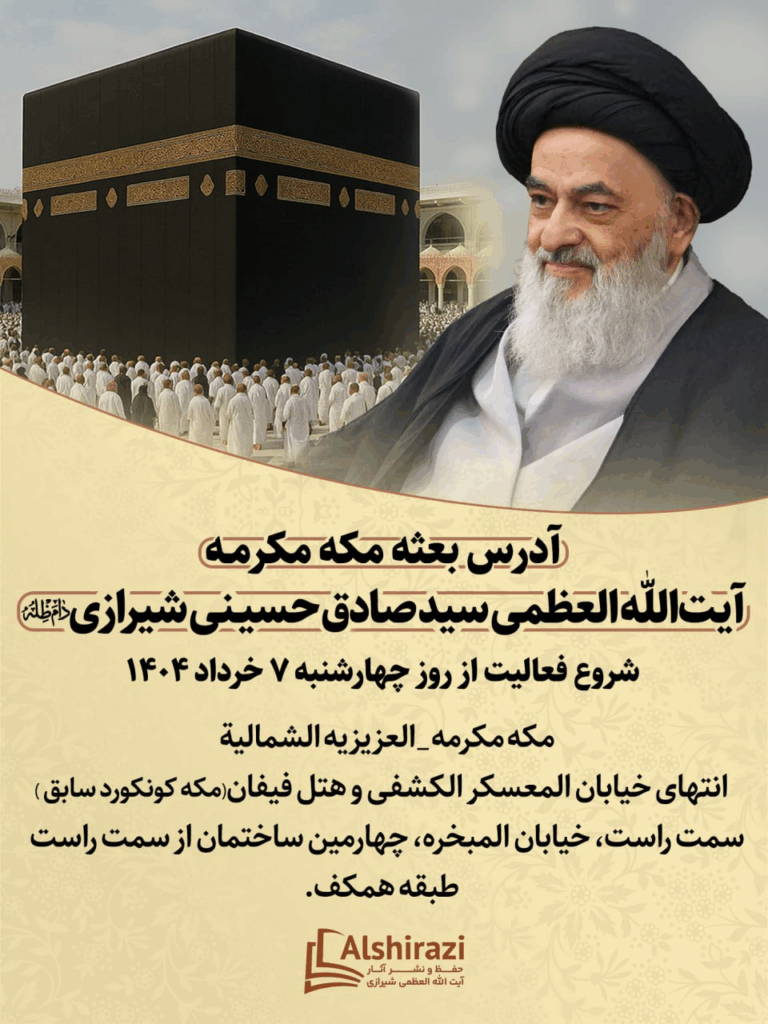 آدرس بعثه مکه مکرمه
آیت‌الله العظمی سید صادق حسینی شیرازی دام ظله
شروع فعالیت از روز چهارشنبه ۷ خرداد ۱۴۰۴

مکه مکرمه_العزیزیه الشمالیة
انتهای خیابان المعسکر الکشفی و هتل فیفان(مکه کونکورد سابق) سمت راست، خیابان المبخره، چهارمین ساختمان از سمت راست طبقه همکف.

Alshirazi
حفظ و نشر آثار
آیت الله العظمی شیرازی